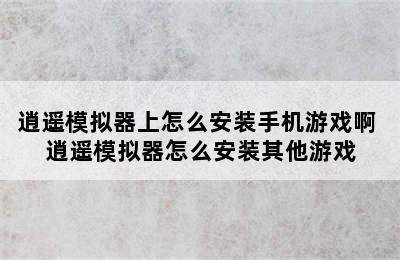 逍遥模拟器上怎么安装手机游戏啊
逍遥模拟器怎么安装其他游戏